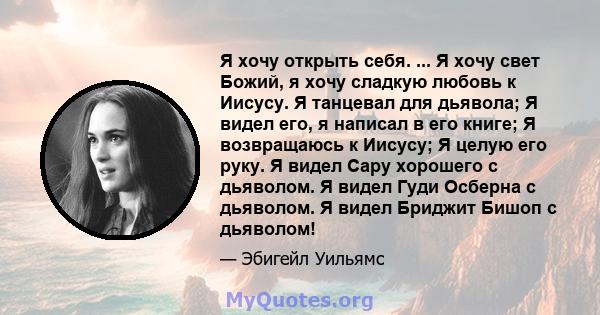 Я хочу открыть себя. ... Я хочу свет Божий, я хочу сладкую любовь к Иисусу. Я танцевал для дьявола; Я видел его, я написал в его книге; Я возвращаюсь к Иисусу; Я целую его руку. Я видел Сару хорошего с дьяволом. Я видел Гуди Осберна с дьяволом. Я видел Бриджит Бишоп с дьяволом!

— Эбигейл Уильямс

MyQuotes.org